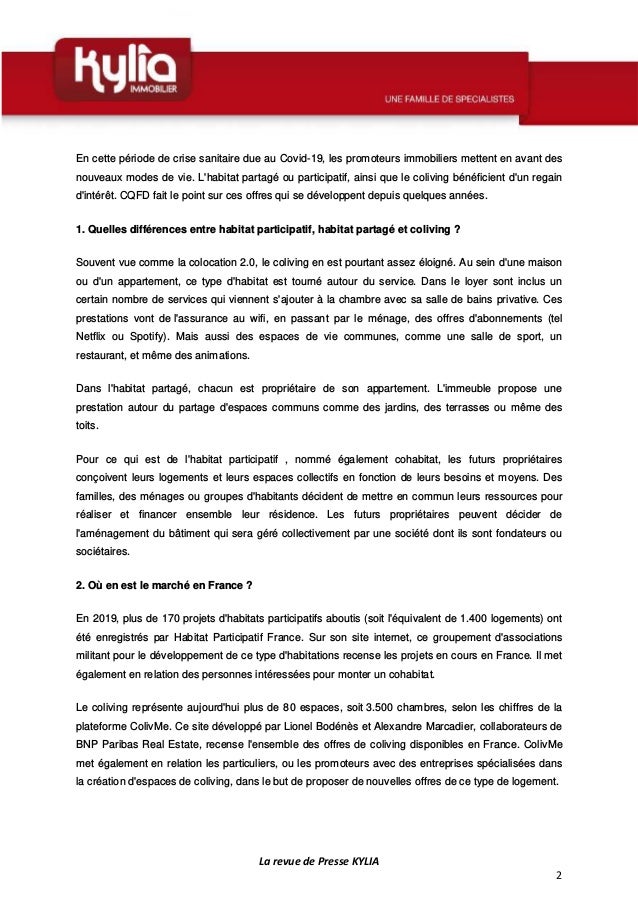 kylia
IMMOBILIER

UNE FAMILLE DE SPECIALISTES

En cette période de crise sanitaire due au Covid-19, les promoteurs immobiliers mettent en avant des nouveaux modes de vie. L'habitat partagé ou participatif, ainsi que le coliving bénéficient d'un regain d'intérêt. CQFD fait le point sur ces offres qui se développent depuis quelques années.

1. Quelles différences entre habitat participatif, habitat partagé et coliving ?

Souvent vue comme la colocation 2.0, le coliving en est pourtant assez éloigné. Au sein d'une maison ou d'un appartement, ce type d'habitat est tourné autour du service. Dans le loyer sont inclus un certain nombre de services qui viennent s'ajouter à la chambre avec sa salle de bains privative. Ces prestations vont de l'assurance au wifi, en passant par le ménage, des offres d'abonnements (tel Netflix ou Spotify). Mais aussi des espaces de vie communes, comme une salle de sport, un restaurant, et même des animations.

Dans l'habitat partagé, chacun est propriétaire de son appartement. L'immeuble propose une prestation autour du partage d'espaces communs comme des jardins, des terrasses ou même des toits.

Pour ce qui est de l'habitat participatif , nommé également cohabitat, les futurs propriétaires conçoivent leurs logements et leurs espaces collectifs en fonction de leurs besoins et moyens. Des familles, des ménages ou groupes d'habitants décident de mettre en commun leurs ressources pour réaliser et financer ensemble leur résidence. Les futurs propriétaires peuvent décider de l'aménagement du bâtiment qui sera géré collectivement par une société dont ils sont fondateurs ou sociétaires.

2. Où en est le marché en France ?

En 2019, plus de 170 projets d'habitats participatifs aboutis (soit l'équivalent de 1.400 logements) ont été enregistrés par Habitat Participatif France. Sur son site internet, ce groupement d'associations militant pour le développement de ce type d'habitations recense les projets en cours en France. Il met également en relation des personnes intéressées pour monter un cohabitat.

Le coliving représente aujourd'hui plus de 80 espaces, soit 3.500 chambres, selon les chiffres de la plateforme ColivMe. Ce site développé par Lionel Bodénès et Alexandre Marcadier, collaborateurs de BNP Paribas Real Estate, recense l'ensemble des offres de coliving disponibles en France. ColivMe met également en relation les particuliers, ou les promoteurs avec des entreprises spécialisées dans la création d'espaces de coliving, dans le but de proposer de nouvelles offres de ce type de logement.

La revue de Presse KYLIA

2